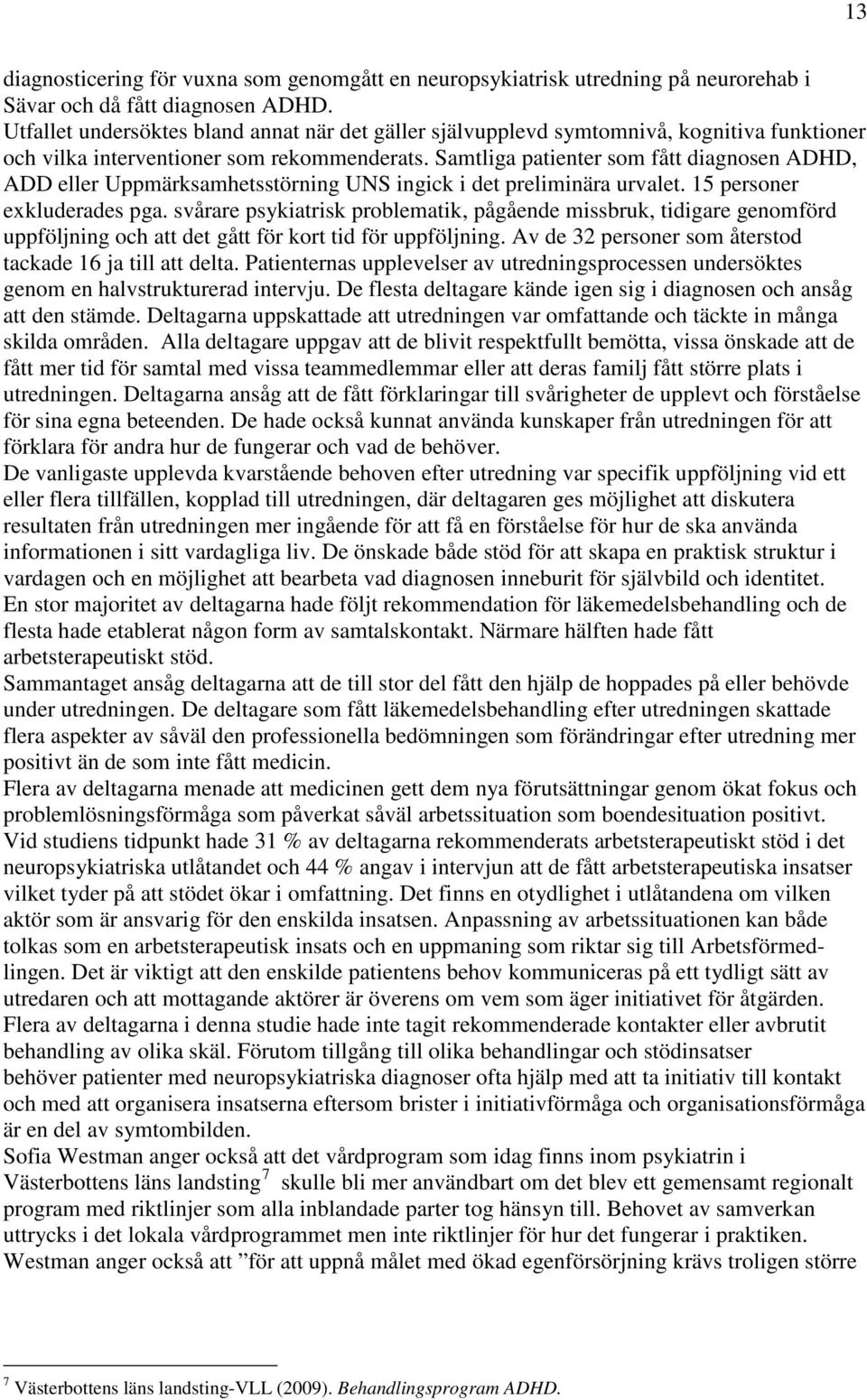 13

diagnosticering för vuxna som genomgått en neuropsykiatrisk utredning på neurorehab i Sävar och då fått diagnosen ADHD.
Utfallet undersöktes bland annat när det gäller självupplevd symtomnivå, kognitiva funktioner och vilka interventioner som rekommenderats. Samtliga patienter som fått diagnosen ADHD, ADD eller Uppmärksamhetsstörning UNS ingick i det preliminära urvalet. 15 personer exkluderades pga. svårare psykiatrisk problematik, pågående missbruk, tidigare genomförd uppföljning och att det gått för kort tid för uppföljning. Av de 32 personer som återstod tackade 16 ja till att delta. Patienternas upplevelser av utredningsprocessen undersöktes genom en halvstrukturerad intervju. De flesta deltagare kände igen sig i diagnosen och ansåg att den stämde. Deltagarna uppskattade att utredningen var omfattande och täckte in många skilda områden. Alla deltagare uppgav att de blivit respektfullt bemötta, vissa önskade att de fått mer tid för samtal med vissa teammedlemmar eller att deras familj fått större plats i utredningen. Deltagarna ansåg att de fått förklaringar till svårigheter de upplevt och förståelse för sina egna beteenden. De hade också kunnat använda kunskaper från utredningen för att förklara för andra hur de fungerar och vad de behöver.
De vanligaste upplevda kvarstående behoven efter utredning var specifik uppföljning vid ett eller flera tillfällen, kopplad till utredningen, där deltagaren ges möjlighet att diskutera resultaten från utredningen mer ingående för att få en förståelse för hur de ska använda informationen i sitt vardagliga liv. De önskade både stöd för att skapa en praktisk struktur i vardagen och en möjlighet att bearbeta vad diagnosen inneburit för självbild och identitet.
En stor majoritet av deltagarna hade följt rekommendation för läkemedelsbehandling och de flesta hade etablerat någon form av samtalskontakt. Närmare hälften hade fått arbetsterapeutiskt stöd.
Sammantaget ansåg deltagarna att de till stor del fått den hjälp de hoppades på eller behövde under utredningen. De deltagare som fått läkemedelsbehandling efter utredningen skattade flera aspekter av såväl den professionella bedömningen som förändringar efter utredning mer positivt än de som inte fått medicin.
Flera av deltagarna menade att medicinen gett dem nya förutsättningar genom ökat fokus och problemlösningsförmåga som påverkat såväl arbetssituation som boendesituation positivt.
Vid studiens tidpunkt hade 31 % av deltagarna rekommenderats arbetsterapeutiskt stöd i det neuropsykiatriska utlåtandet och 44 % angav i intervjun att de fått arbetsterapeutiska insatser vilket tyder på att stödet ökar i omfattning. Det finns en otydlighet i utlåtandena om vilken aktör som är ansvarig för den enskilda insatsen. Anpassning av arbetssituationen kan både tolkas som en arbetsterapeutisk insats och en uppmaning som riktar sig till Arbetsförmedlingen. Det är viktigt att den enskilde patientens behov kommuniceras på ett tydligt sätt av utredaren och att mottagande aktörer är överens om vem som äger initiativet för åtgärden.
Flera av deltagarna i denna studie hade inte tagit rekommenderade kontakter eller avbrutit behandling av olika skäl. Förutom tillgång till olika behandlingar och stödinsatser behöver patienter med neuropsykiatriska diagnoser ofta hjälp med att ta initiativ till kontakt och med att organisera insatserna eftersom brister i initiativförmåga och organisationsförmåga är en del av symtombilden.
Sofia Westman anger också att det vårdprogram som idag finns inom psykiatrin i Västerbottens läns landsting$^7$ skulle bli mer användbart om det blev ett gemensamt regionalt program med riktlinjer som alla inblandade parter tog hänsyn till. Behovet av samverkan uttrycks i det lokala vårdprogrammet men inte riktlinjer för hur det fungerar i praktiken.
Westman anger också att ”för att uppnå målet med ökad egenförsörjning krävs troligen större

$^7$ Västerbottens läns landsting-VLL (2009). Behandlingsprogram ADHD.